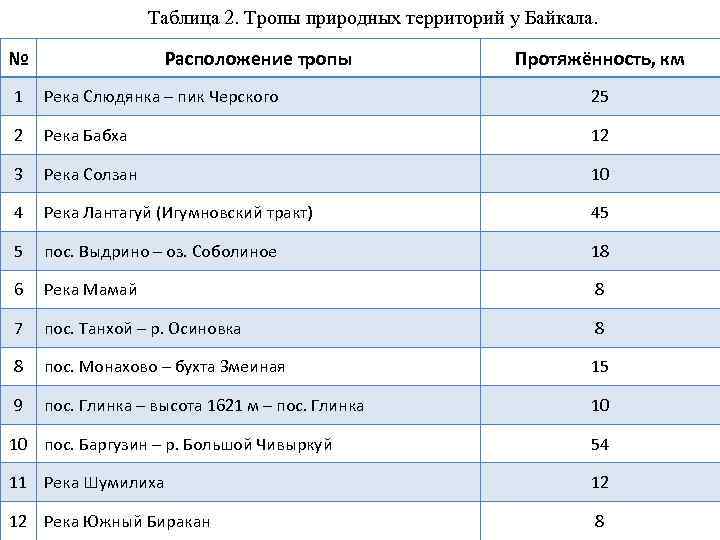 Таблица 2. Тропы природных территорий у Байкала.

| № | Расположение тропы | Протяжённость, км |
|---|---|---|
| 1 | Река Слюдянка – пик Черского | 25 |
| 2 | Река Бабха | 12 |
| 3 | Река Солзан | 10 |
| 4 | Река Лантагуй (Игумновский тракт) | 45 |
| 5 | пос. Выдрино – оз. Соболиное | 18 |
| 6 | Река Мамай | 8 |
| 7 | пос. Танхой – р. Осиновка | 8 |
| 8 | пос. Монахово – бухта Змеиная | 15 |
| 9 | пос. Глинка – высота 1621 м – пос. Глинка | 10 |
| 10 | пос. Баргузин – р. Большой Чивыркуй | 54 |
| 11 | Река Шумилиха | 12 |
| 12 | Река Южный Биракан | 8 |